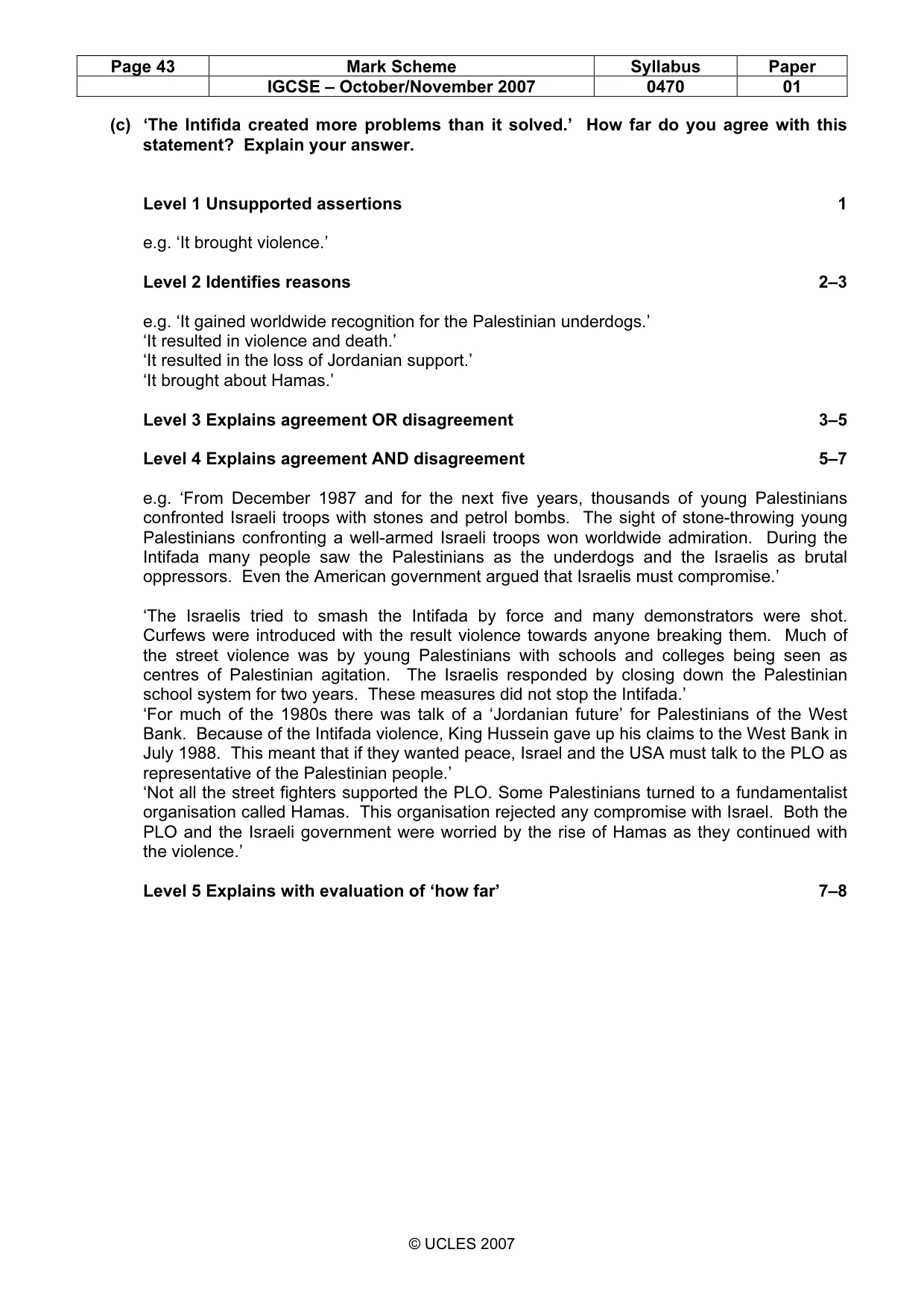 | Page 43 | Mark Scheme | Syllabus | Paper |
|---|---|---|---|
|  | IGCSE – October/November 2007 | 0470 | 01 |

(c) 'The Intifida created more problems than it solved.' How far do you agree with this statement? Explain your answer.

Level 1 Unsupported assertions 1

e.g. 'It brought violence.'

Level 2 Identifies reasons 2–3

e.g. 'It gained worldwide recognition for the Palestinian underdogs.'
'It resulted in violence and death.'
'It resulted in the loss of Jordanian support.'
'It brought about Hamas.'

Level 3 Explains agreement OR disagreement 3–5

Level 4 Explains agreement AND disagreement 5–7

e.g. 'From December 1987 and for the next five years, thousands of young Palestinians confronted Israeli troops with stones and petrol bombs. The sight of stone-throwing young Palestinians confronting a well-armed Israeli troops won worldwide admiration. During the Intifada many people saw the Palestinians as the underdogs and the Israelis as brutal oppressors. Even the American government argued that Israelis must compromise.'

'The Israelis tried to smash the Intifada by force and many demonstrators were shot. Curfews were introduced with the result violence towards anyone breaking them. Much of the street violence was by young Palestinians with schools and colleges being seen as centres of Palestinian agitation. The Israelis responded by closing down the Palestinian school system for two years. These measures did not stop the Intifada.'
'For much of the 1980s there was talk of a 'Jordanian future' for Palestinians of the West Bank. Because of the Intifada violence, King Hussein gave up his claims to the West Bank in July 1988. This meant that if they wanted peace, Israel and the USA must talk to the PLO as representative of the Palestinian people.'
'Not all the street fighters supported the PLO. Some Palestinians turned to a fundamentalist organisation called Hamas. This organisation rejected any compromise with Israel. Both the PLO and the Israeli government were worried by the rise of Hamas as they continued with the violence.'

Level 5 Explains with evaluation of 'how far' 7–8

© UCLES 2007